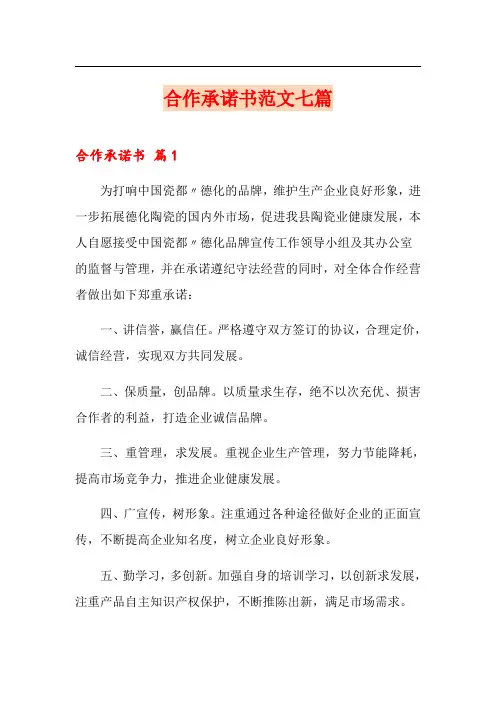 合作承诺书范文七篇

合作承诺书 篇1

为打响中国瓷都〃德化的品牌，维护生产企业良好形象，进一步拓展德化陶瓷的国内外市场，促进我县陶瓷业健康发展，本人自愿接受中国瓷都〃德化品牌宣传工作领导小组及其办公室的监督与管理，并在承诺遵纪守法经营的同时，对全体合作经营者做出如下郑重承诺：

一、讲信誉，赢信任。严格遵守双方签订的协议，合理定价，诚信经营，实现双方共同发展。

二、保质量，创品牌。以质量求生存，绝不以次充优、损害合作者的利益，打造企业诚信品牌。

三、重管理，求发展。重视企业生产管理，努力节能降耗，提高市场竞争力，推进企业健康发展。

四、广宣传，树形象。注重通过各种途径做好企业的正面宣传，不断提高企业知名度，树立企业良好形象。

五、勤学习，多创新。加强自身的培训学习，以创新求发展，注重产品自主知识产权保护，不断推陈出新，满足市场需求。